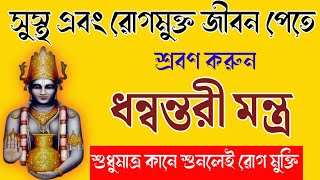 সুস্থ এবং রোগমুক্ত জীবন পেতে

শ্রবণ করুন

ধন্বন্তরী মন্ত্র

শুধুমাত্র কানে শুনলেই রোগ মুক্তি